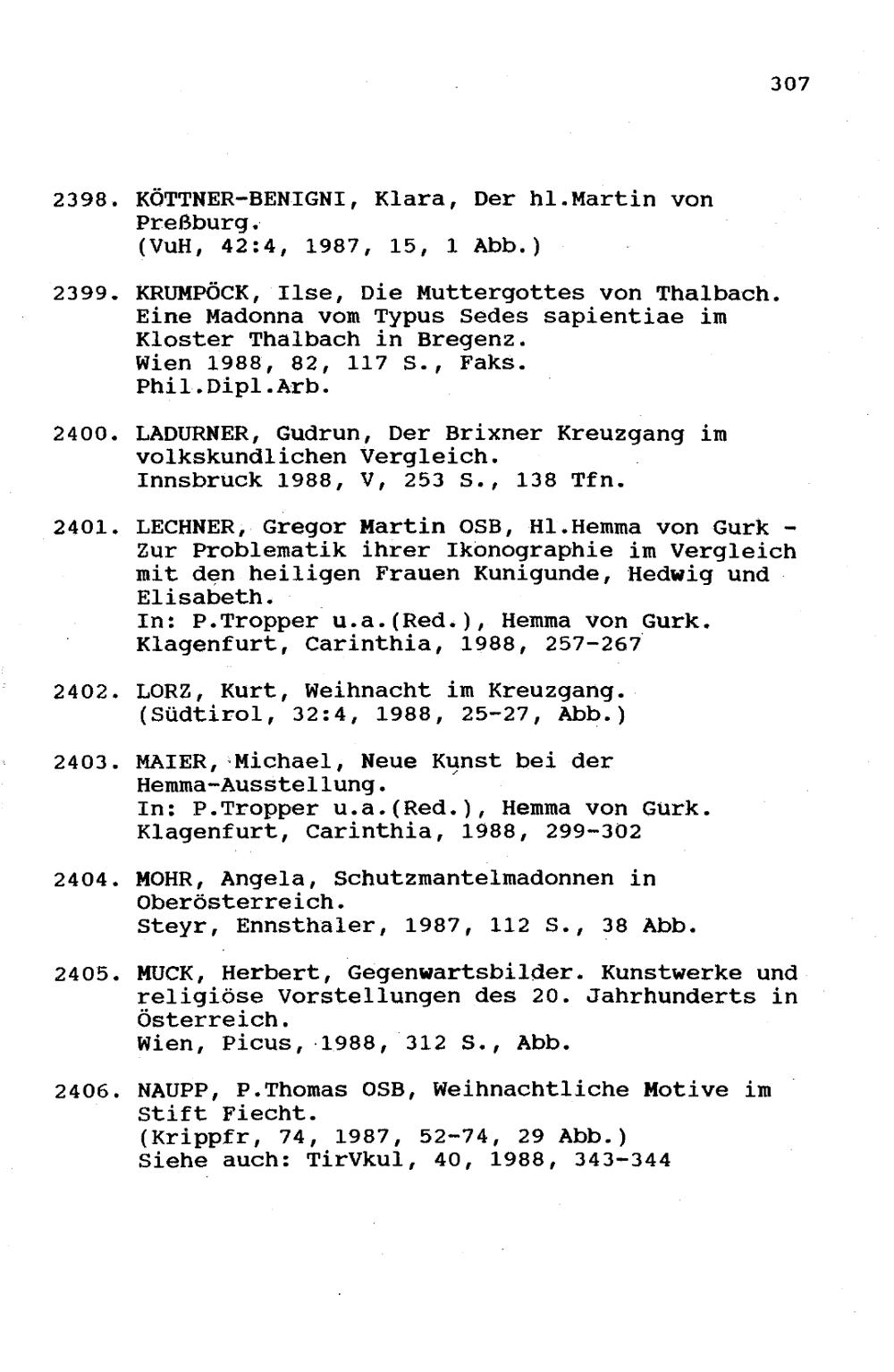 307

2398. KÖTTNER-BENIGNI, Klara, Der hl.Martin von Preßburg.
(VuH, 42:4, 1987, 15, 1 Abb.)

2399. KRUMPÖCK, Ilse, Die Muttergottes von Thalbach. Eine Madonna vom Typus Sedes sapientiae im Kloster Thalbach in Bregenz.
Wien 1988, 82, 117 S., Faks.
Phil.Dipl.Arb.

2400. LADURNER, Gudrun, Der Brixner Kreuzgang im volkskundlichen Vergleich.
Innsbruck 1988, V, 253 S., 138 Tfn.

2401. LECHNER, Gregor Martin OSB, Hl.Hemma von Gurk - Zur Problematik ihrer Ikonographie im Vergleich mit den heiligen Frauen Kunigunde, Hedwig und Elisabeth.
In: P.Tropper u.a.(Red.), Hemma von Gurk. Klagenfurt, Carinthia, 1988, 257-267

2402. LORZ, Kurt, Weihnacht im Kreuzgang.
(Südtirol, 32:4, 1988, 25-27, Abb.)

2403. MAIER, Michael, Neue Kunst bei der Hemma-Ausstellung.
In: P.Tropper u.a.(Red.), Hemma von Gurk. Klagenfurt, Carinthia, 1988, 299-302

2404. MOHR, Angela, Schutzmantelmadonnen in Oberösterreich.
Steyr, Ennsthaler, 1987, 112 S., 38 Abb.

2405. MUCK, Herbert, Gegenwartsbilder. Kunstwerke und religiöse Vorstellungen des 20. Jahrhunderts in Österreich.
Wien, Picus, 1988, 312 S., Abb.

2406. NAUPP, P.Thomas OSB, Weihnachtliche Motive im Stift Fiecht.
(Krippfr, 74, 1987, 52-74, 29 Abb.)
Siehe auch: TirVkul, 40, 1988, 343-344